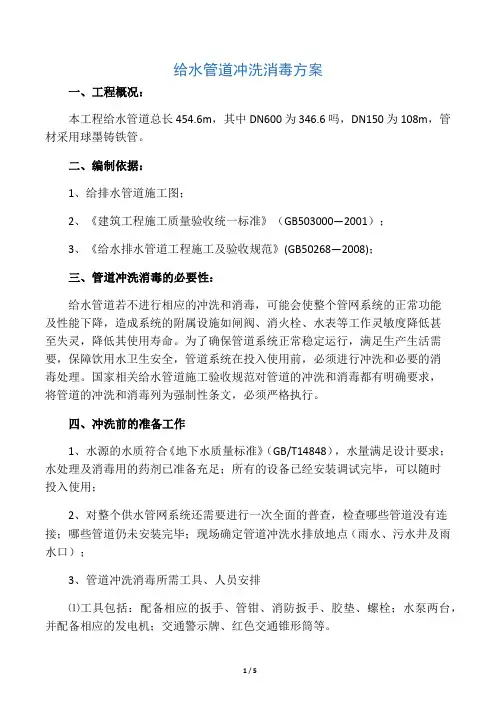 给水管道冲洗消毒方案

一、工程概况：

本工程给水管道总长 454.6m，其中 DN600 为 346.6 吗，DN150 为 108m，管材采用球墨铸铁管。

二、编制依据：

1、给排水管道施工图；

2、《建筑工程施工质量验收统一标准》（GB503000—2001）；

3、《给水排水管道工程施工及验收规范》(GB50268—2008)；

三、管道冲洗消毒的必要性：

给水管道若不进行相应的冲洗和消毒，可能会使整个管网系统的正常功能及性能下降，造成系统的附属设施如闸阀、消火栓、水表等工作灵敏度降低甚至失灵，降低其使用寿命。为了确保管道系统正常稳定运行，满足生产生活需要，保障饮用水卫生安全，管道系统在投入使用前，必须进行冲洗和必要的消毒处理。国家相关给水管道施工验收规范对管道的冲洗和消毒都有明确要求，将管道的冲洗和消毒列为强制性条文，必须严格执行。

四、冲洗前的准备工作

1、水源的水质符合《地下水质量标准》（GB/T14848），水量满足设计要求；水处理及消毒用的药剂已准备充足；所有的设备已经安装调试完毕，可以随时投入使用；

2、对整个供水管网系统还需要进行一次全面的普查，检查哪些管道没有连接；哪些管道仍未安装完毕；现场确定管道冲洗水排放地点（雨水、污水井及雨水口）；

3、管道冲洗消毒所需工具、人员安排

⑴工具包括：配备相应的扳手、管钳、消防扳手、胶垫、螺栓；水泵两台，并配备相应的发电机；交通警示牌、红色交通锥形筒等。

1 / 5